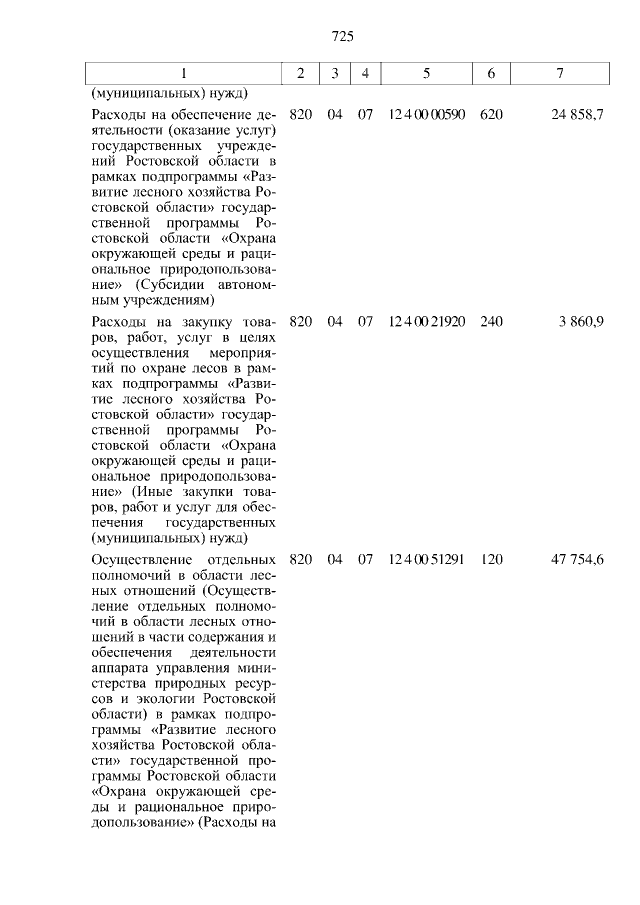 725

| 1 | 2 | 3 | 4 | 5 | 6 | 7 |
|---|---|---|---|---|---|---|
| (муниципальных) нужд) | | | | | | |
| Расходы на обеспечение деятельности (оказание услуг) государственных учреждений Ростовской области в рамках подпрограммы «Развитие лесного хозяйства Ростовской области» государственной программы Ростовской области «Охрана окружающей среды и рациональное природопользование» (Субсидии автономным учреждениям) | 820 | 04 | 07 | 12 4 00 00590 | 620 | 24 858,7 |
| Расходы на закупку товаров, работ, услуг в целях осуществления мероприятий по охране лесов в рамках подпрограммы «Развитие лесного хозяйства Ростовской области» государственной программы Ростовской области «Охрана окружающей среды и рациональное природопользование» (Иные закупки товаров, работ и услуг для обеспечения государственных (муниципальных) нужд) | 820 | 04 | 07 | 12 4 00 21920 | 240 | 3 860,9 |
| Осуществление отдельных полномочий в области лесных отношений (Осуществление отдельных полномочий в области лесных отношений в части содержания и обеспечения деятельности аппарата управления министерства природных ресурсов и экологии Ростовской области) в рамках подпрограммы «Развитие лесного хозяйства Ростовской области» государственной программы Ростовской области «Охрана окружающей среды и рациональное природопользование» (Расходы на | 820 | 04 | 07 | 12 4 00 51291 | 120 | 47 754,6 |